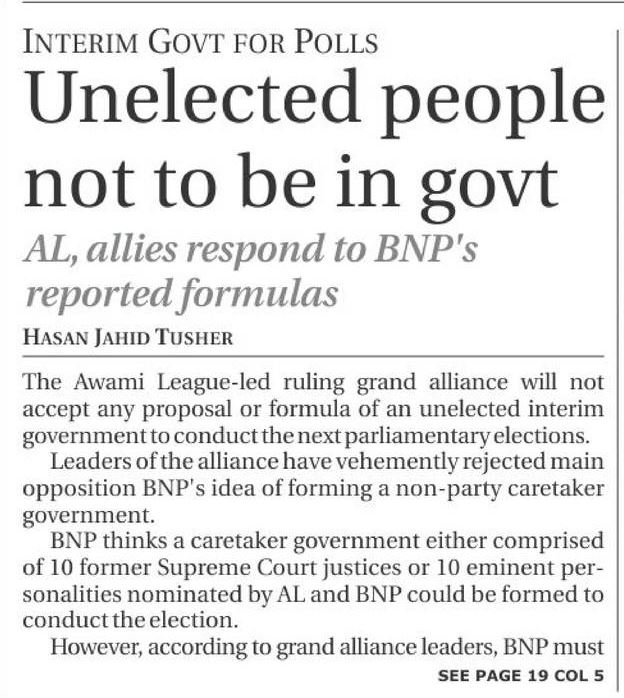 INTERIM GOVT FOR POLLS

Unelected people not to be in govt

AL, allies respond to BNP's reported formulas

HASAN JAHID TUSHER

The Awami League-led ruling grand alliance will not accept any proposal or formula of an unelected interim government to conduct the next parliamentary elections.

Leaders of the alliance have vehemently rejected main opposition BNP's idea of forming a non-party caretaker government.

BNP thinks a caretaker government either comprised of 10 former Supreme Court justices or 10 eminent personalities nominated by AL and BNP could be formed to conduct the election.

However, according to grand alliance leaders, BNP must

SEE PAGE 19 COL 5